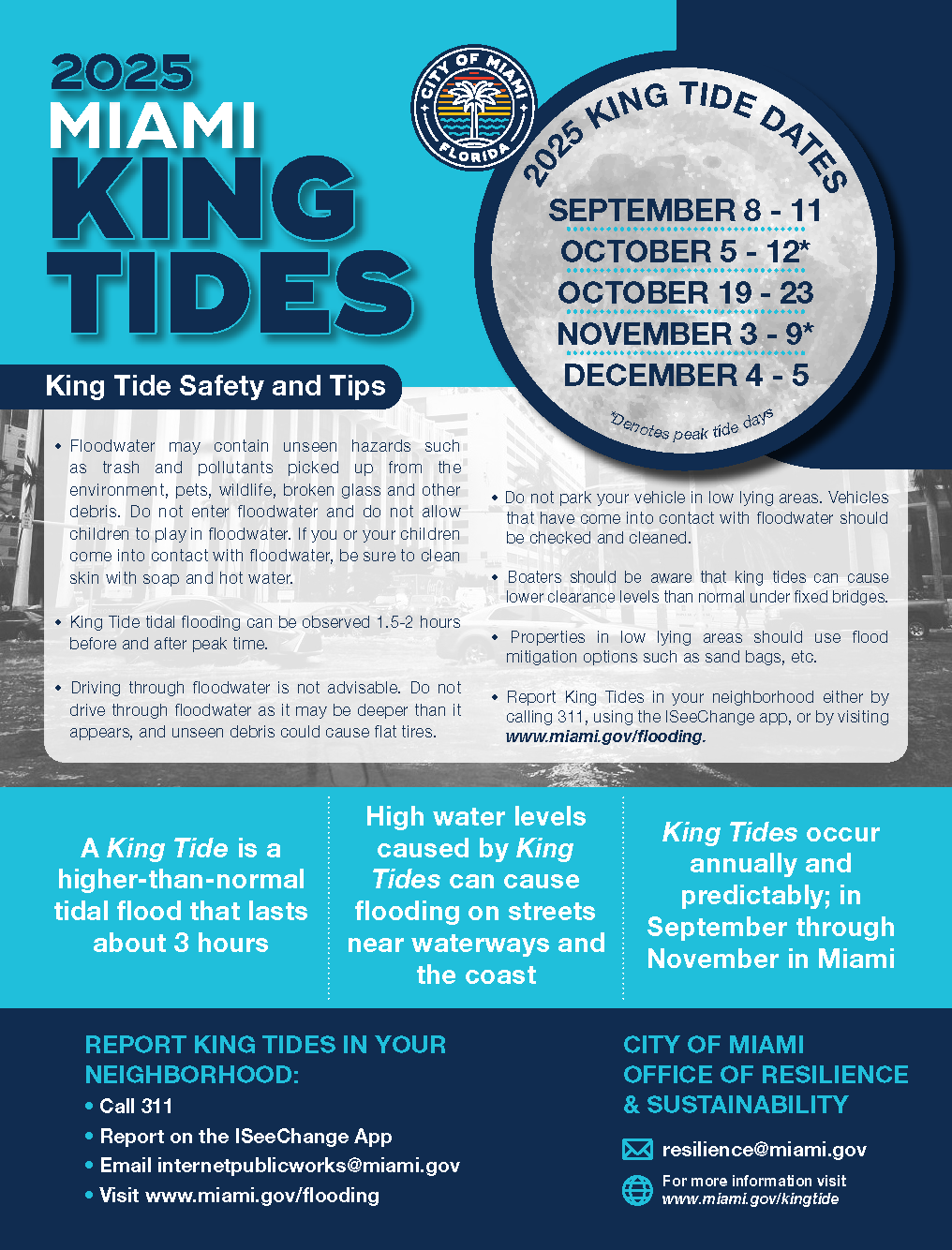 2025
MIAMI
KING
TIDES

CITY OF MIAMI
FLORIDA

2025 KING TIDE DATES
SEPTEMBER 8 - 11
OCTOBER 5 - 12*
OCTOBER 19 - 23
NOVEMBER 3 - 9*
DECEMBER 4 - 5
*Denotes peak tide days

King Tide Safety and Tips

• Floodwater may contain unseen hazards such as trash and pollutants picked up from the environment, pets, wildlife, broken glass and other debris. Do not enter floodwater and do not allow children to play in floodwater. If you or your children come into contact with floodwater, be sure to clean skin with soap and hot water.

• King Tide tidal flooding can be observed 1.5-2 hours before and after peak time.

• Driving through floodwater is not advisable. Do not drive through floodwater as it may be deeper than it appears, and unseen debris could cause flat tires.

• Do not park your vehicle in low lying areas. Vehicles that have come into contact with floodwater should be checked and cleaned.

• Boaters should be aware that king tides can cause lower clearance levels than normal under fixed bridges.

• Properties in low lying areas should use flood mitigation options such as sand bags, etc.

• Report King Tides in your neighborhood either by calling 311, using the ISeeChange app, or by visiting www.miami.gov/flooding.

A King Tide is a higher-than-normal tidal flood that lasts about 3 hours

High water levels caused by King Tides can cause flooding on streets near waterways and the coast

King Tides occur annually and predictably; in September through November in Miami

REPORT KING TIDES IN YOUR NEIGHBORHOOD:
• Call 311
• Report on the ISeeChange App
• Email internetpublicworks@miami.gov
• Visit www.miami.gov/flooding

CITY OF MIAMI
OFFICE OF RESILIENCE & SUSTAINABILITY

resilience@miami.gov

For more information visit
www.miami.gov/kingtide